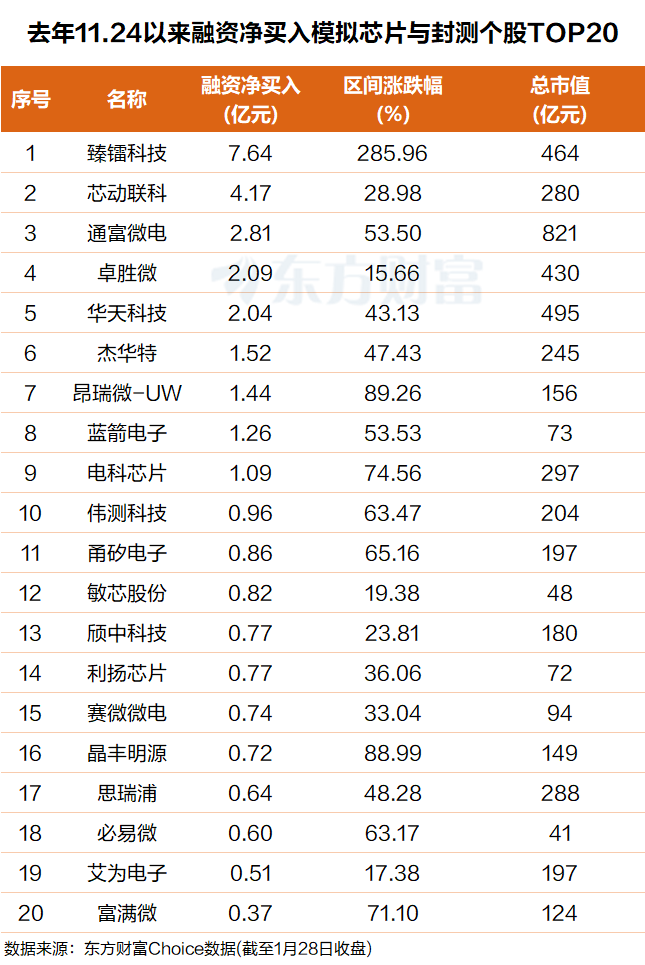 去年11.24以来融资净买入模拟芯片与封测个股TOP20

| 序号 | 名称 | 融资净买入(亿元) | 区间涨跌幅(%) | 总市值(亿元) |
|---|---|---|---|---|
| 1 | 臻镭科技 | 7.64 | 285.96 | 464 |
| 2 | 芯动联科 | 4.17 | 28.98 | 280 |
| 3 | 通富微电 | 2.81 | 53.50 | 821 |
| 4 | 卓胜微 | 2.09 | 15.66 | 430 |
| 5 | 华天科技 | 2.04 | 43.13 | 495 |
| 6 | 杰华特 | 1.52 | 47.43 | 245 |
| 7 | 昂瑞微-UW | 1.44 | 89.26 | 156 |
| 8 | 蓝箭电子 | 1.26 | 53.53 | 73 |
| 9 | 电科芯片 | 1.09 | 74.56 | 297 |
| 10 | 伟测科技 | 0.96 | 63.47 | 204 |
| 11 | 甬矽电子 | 0.86 | 65.16 | 197 |
| 12 | 敏芯股份 | 0.82 | 19.38 | 48 |
| 13 | 颀中科技 | 0.77 | 23.81 | 180 |
| 14 | 利扬芯片 | 0.77 | 36.06 | 72 |
| 15 | 赛微微电 | 0.74 | 33.04 | 94 |
| 16 | 晶丰明源 | 0.72 | 88.99 | 149 |
| 17 | 思瑞浦 | 0.64 | 48.28 | 288 |
| 18 | 必易微 | 0.60 | 63.17 | 41 |
| 19 | 艾为电子 | 0.51 | 17.38 | 197 |
| 20 | 富满微 | 0.37 | 71.10 | 124 |

数据来源:东方财富Choice数据(截至1月28日收盘)

东方财富